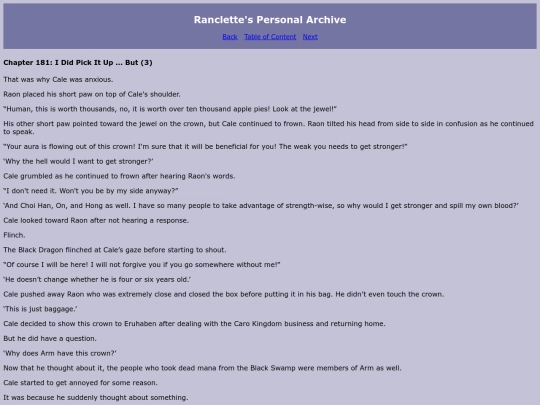 Ranclette's Personal Archive

Back Table of Content Next

Chapter 181: I Did Pick It Up … But (3)

That was why Cale was anxious.

Raon placed his short paw on top of Cale's shoulder.

"Human, this is worth thousands, no, it is worth over ten thousand apple pies! Look at the jewel!"

His other short paw pointed toward the jewel on the crown, but Cale continued to frown. Raon tilted his head from side to side in confusion as he continued to speak.

"Your aura is flowing out of this crown! I'm sure that it will be beneficial for you! The weak you needs to get stronger!"

'Why the hell would I want to get stronger?'

Cale grumbled as he continued to frown after hearing Raon's words.

"I don't need it. Won't you be by my side anyway?"

'And Choi Han, On, and Hong as well. I have so many people to take advantage of strength-wise, so why would I get stronger and spill my own blood?'

Cale looked toward Raon after not hearing a response.

Flinch.

The Black Dragon flinched at Cale's gaze before starting to shout.

"Of course I will be here! I will not forgive you if you go somewhere without me!"

'He doesn't change whether he is four or six years old.'

Cale pushed away Raon who was extremely close and closed the box before putting it in his bag. He didn't even touch the crown.

'This is just baggage.'

Cale decided to show this crown to Eruhaben after dealing with the Caro Kingdom business and returning home.

But he did have a question.

'Why does Arm have this crown?'

Now that he thought about it, the people who took dead mana from the Black Swamp were members of Arm as well.

Cale started to get annoyed for some reason.

It was because he suddenly thought about something.